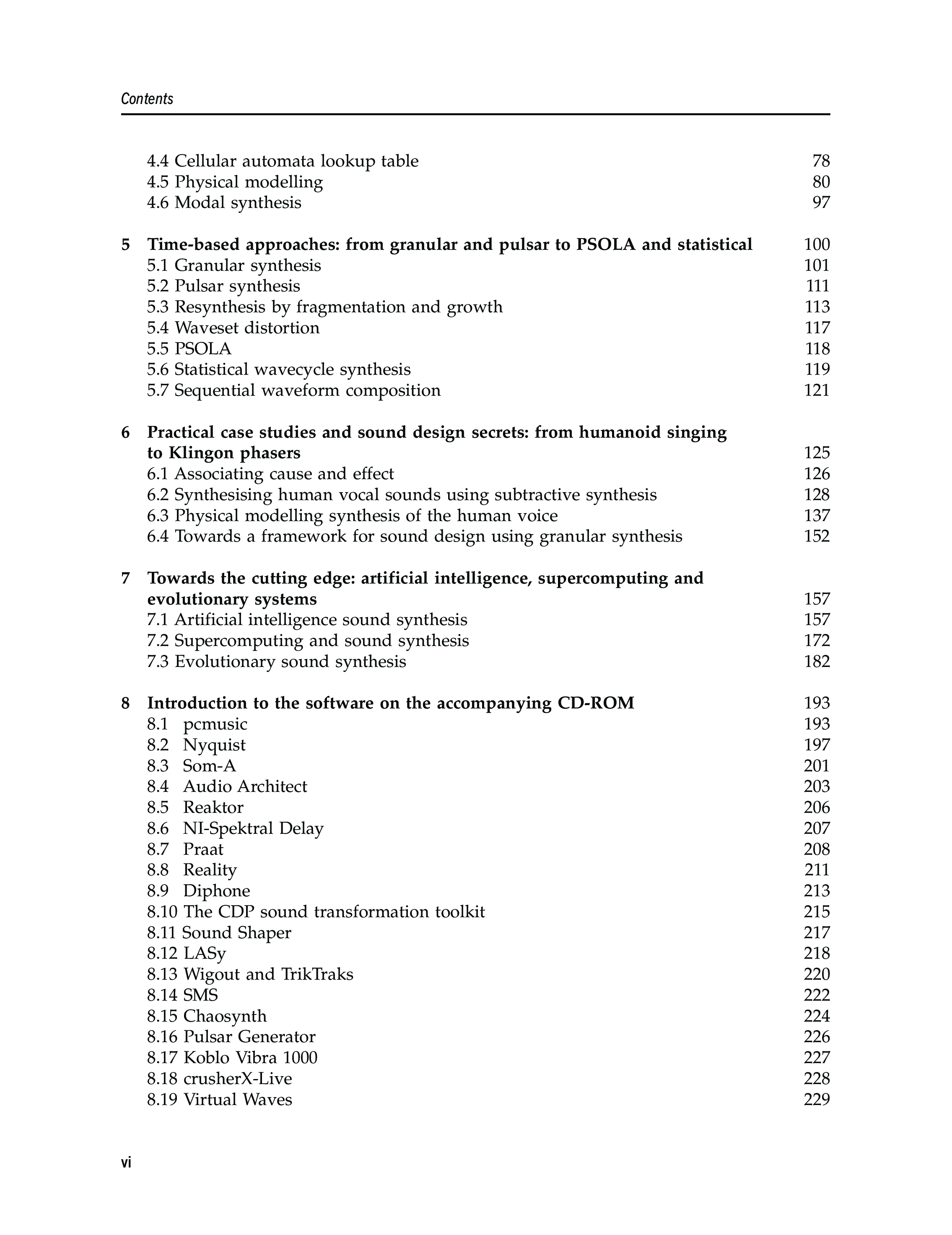 Contents

4.4 Cellular automata lookup table 78
4.5 Physical modelling 80
4.6 Modal synthesis 97

5 Time-based approaches: from granular and pulsar to PSOLA and statistical 100
5.1 Granular synthesis 101
5.2 Pulsar synthesis 111
5.3 Resynthesis by fragmentation and growth 113
5.4 Waveset distortion 117
5.5 PSOLA 118
5.6 Statistical wavecycle synthesis 119
5.7 Sequential waveform composition 121

6 Practical case studies and sound design secrets: from humanoid singing to Klingon phasers 125
6.1 Associating cause and effect 126
6.2 Synthesising human vocal sounds using subtractive synthesis 128
6.3 Physical modelling synthesis of the human voice 137
6.4 Towards a framework for sound design using granular synthesis 152

7 Towards the cutting edge: artificial intelligence, supercomputing and evolutionary systems 157
7.1 Artificial intelligence sound synthesis 157
7.2 Supercomputing and sound synthesis 172
7.3 Evolutionary sound synthesis 182

8 Introduction to the software on the accompanying CD-ROM 193
8.1 pcmusic 193
8.2 Nyquist 197
8.3 Som-A 201
8.4 Audio Architect 203
8.5 Reaktor 206
8.6 NI-Spektral Delay 207
8.7 Praat 208
8.8 Reality 211
8.9 Diphone 213
8.10 The CDP sound transformation toolkit 215
8.11 Sound Shaper 217
8.12 LASy 218
8.13 Wigout and TrikTraks 220
8.14 SMS 222
8.15 Chaosynth 224
8.16 Pulsar Generator 226
8.17 Koblo Vibra 1000 227
8.18 crusherX-Live 228
8.19 Virtual Waves 229

vi